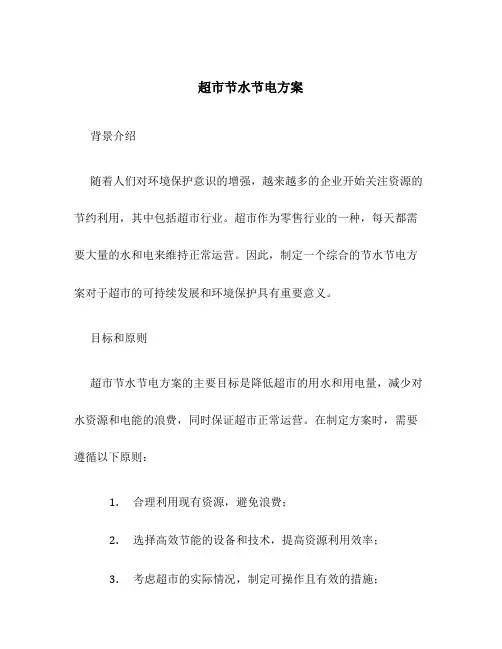 超市节水节电方案

背景介绍

随着人们对环境保护意识的增强，越来越多的企业开始关注资源的节约利用，其中包括超市行业。超市作为零售行业的一种，每天都需要大量的水和电来维持正常运营。因此，制定一个综合的节水节电方案对于超市的可持续发展和环境保护具有重要意义。

目标和原则

超市节水节电方案的主要目标是降低超市的用水和用电量，减少对水资源和电能的浪费，同时保证超市正常运营。在制定方案时，需要遵循以下原则：

1. 合理利用现有资源，避免浪费；

2. 选择高效节能的设备和技术，提高资源利用效率；

3. 考虑超市的实际情况，制定可操作且有效的措施；